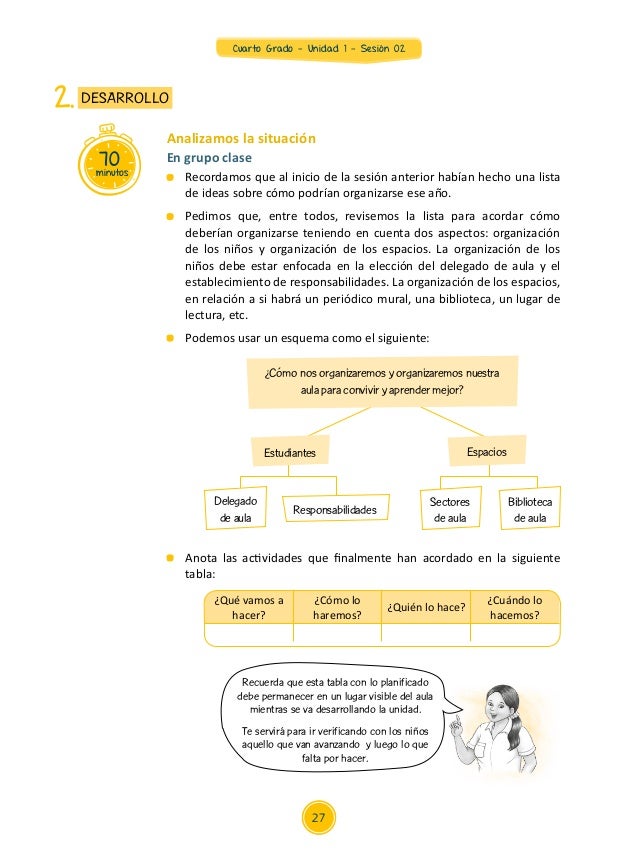 Cuarto Grado - Unidad 1 - Sesión 02

2. DESARROLLO

70 minutos

Analizamos la situación

En grupo clase

Recordamos que al inicio de la sesión anterior habían hecho una lista de ideas sobre cómo podrían organizarse ese año.

Pedimos que, entre todos, revisemos la lista para acordar cómo deberían organizarse teniendo en cuenta dos aspectos: organización de los niños y organización de los espacios. La organización de los niños debe estar enfocada en la elección del delegado de aula y el establecimiento de responsabilidades. La organización de los espacios, en relación a si habrá un periódico mural, una biblioteca, un lugar de lectura, etc.

Podemos usar un esquema como el siguiente:

¿Cómo nos organizaremos y organizaremos nuestra aula para convivir y aprender mejor?

Estudiantes

Espacios

Delegado de aula

Responsabilidades

Sectores de aula

Biblioteca de aula

Anota las actividades que finalmente han acordado en la siguiente tabla:

| ¿Qué vamos a hacer? | ¿Cómo lo haremos? | ¿Quién lo hace? | ¿Cuándo lo hacemos? |
|---|---|---|---|
| | | | |

Recuerda que esta tabla con lo planificado debe permanecer en un lugar visible del aula mientras se va desarrollando la unidad.

Te servirá para ir verificando con los niños aquello que van avanzando y luego lo que falta por hacer.

27